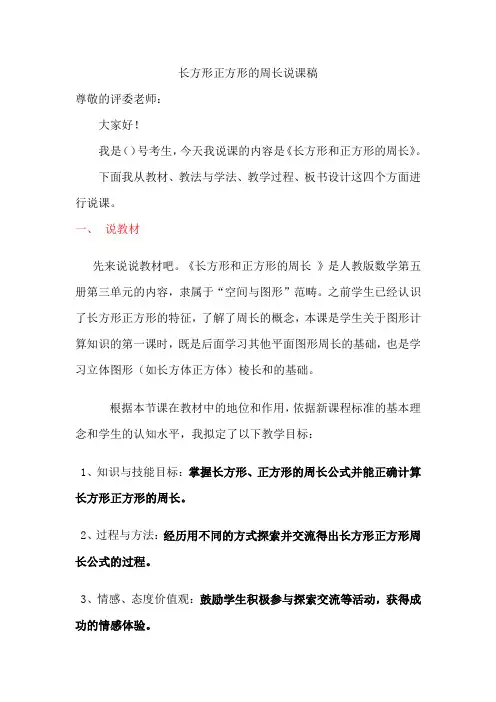 长方形正方形的周长说课稿

尊敬的评委老师：

大家好！

我是（）号考生，今天我说课的内容是《长方形和正方形的周长》。

下面我从教材、教法与学法、教学过程、板书设计这四个方面进行说课。

一、 说教材

先来说说教材吧。《长方形和正方形的周长 》是人教版数学第五册第三单元的内容，隶属于“空间与图形”范畴。之前学生已经认识了长方形正方形的特征，了解了周长的概念，本课是学生关于图形计算知识的第一课时，既是后面学习其他平面图形周长的基础，也是学习立体图形（如长方体正方体）棱长和的基础。

根据本节课在教材中的地位和作用，依据新课程标准的基本理念和学生的认知水平，我拟定了以下教学目标：

1、知识与技能目标：掌握长方形、正方形的周长公式并能正确计算长方形正方形的周长。

2、过程与方法：经历用不同的方式探索并交流得出长方形正方形周长公式的过程。

3、情感、态度价值观：鼓励学生积极参与探索交流等活动，获得成功的情感体验。